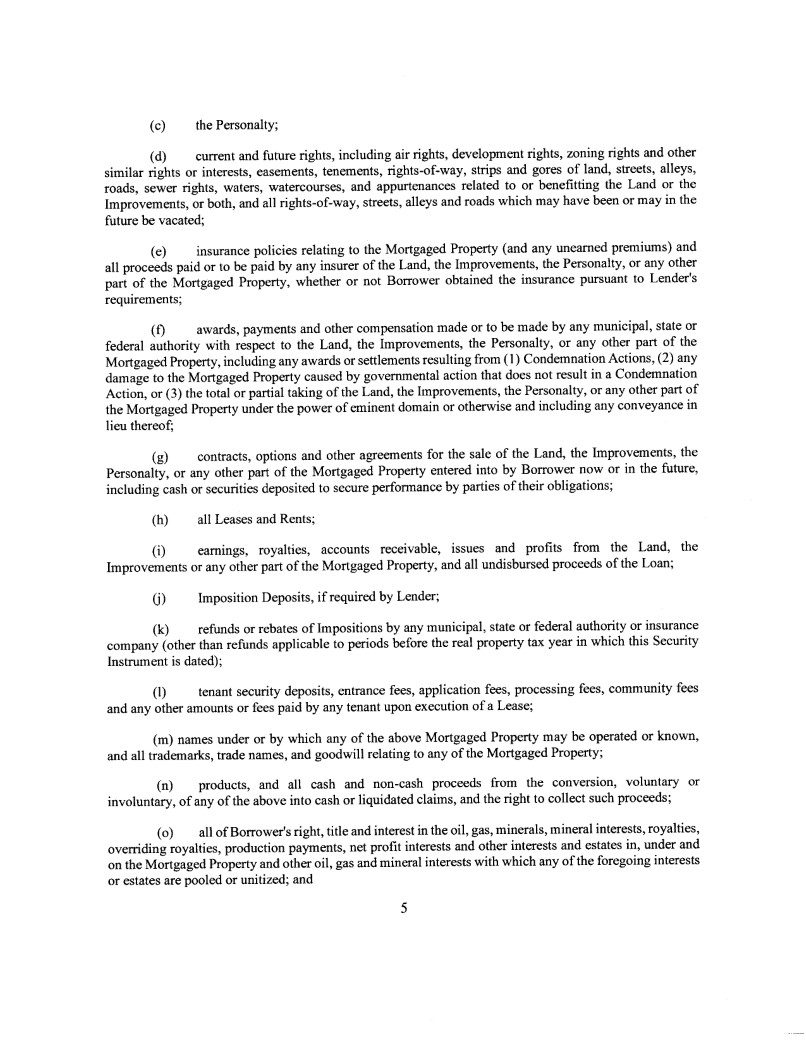 (c) the Personalty;

(d) current and future rights, including air rights, development rights, zoning rights and other similar rights or interests, easements, tenements, rights-of-way, strips and gores of land, streets, alleys, roads, sewer rights, waters, watercourses, and appurtenances related to or benefitting the Land or the Improvements, or both, and all rights-of-way, streets, alleys and roads which may have been or may in the future be vacated;

(e) insurance policies relating to the Mortgaged Property (and any unearned premiums) and all proceeds paid or to be paid by any insurer of the Land, the Improvements, the Personalty, or any other part of the Mortgaged Property, whether or not Borrower obtained the insurance pursuant to Lender's requirements;

(f) awards, payments and other compensation made or to be made by any municipal, state or federal authority with respect to the Land, the Improvements, the Personalty, or any other part of the Mortgaged Property, including any awards or settlements resulting from (1) Condemnation Actions, (2) any damage to the Mortgaged Property caused by governmental action that does not result in a Condemnation Action, or (3) the total or partial taking of the Land, the Improvements, the Personalty, or any other part of the Mortgaged Property under the power of eminent domain or otherwise and including any conveyance in lieu thereof;

(g) contracts, options and other agreements for the sale of the Land, the Improvements, the Personalty, or any other part of the Mortgaged Property entered into by Borrower now or in the future, including cash or securities deposited to secure performance by parties of their obligations;

(h) all Leases and Rents;

(i) earnings, royalties, accounts receivable, issues and profits from the Land, the Improvements or any other part of the Mortgaged Property, and all undisbursed proceeds of the Loan;

(j) Imposition Deposits, if required by Lender;

(k) refunds or rebates of Impositions by any municipal, state or federal authority or insurance company (other than refunds applicable to periods before the real property tax year in which this Security Instrument is dated);

(l) tenant security deposits, entrance fees, application fees, processing fees, community fees and any other amounts or fees paid by any tenant upon execution of a Lease;

(m) names under or by which any of the above Mortgaged Property may be operated or known, and all trademarks, trade names, and goodwill relating to any of the Mortgaged Property;

(n) products, and all cash and non-cash proceeds from the conversion, voluntary or involuntary, of any of the above into cash or liquidated claims, and the right to collect such proceeds;

(o) all of Borrower's right, title and interest in the oil, gas, minerals, mineral interests, royalties, overriding royalties, production payments, net profit interests and other interests and estates in, under and on the Mortgaged Property and other oil, gas and mineral interests with which any of the foregoing interests or estates are pooled or unitized; and

5